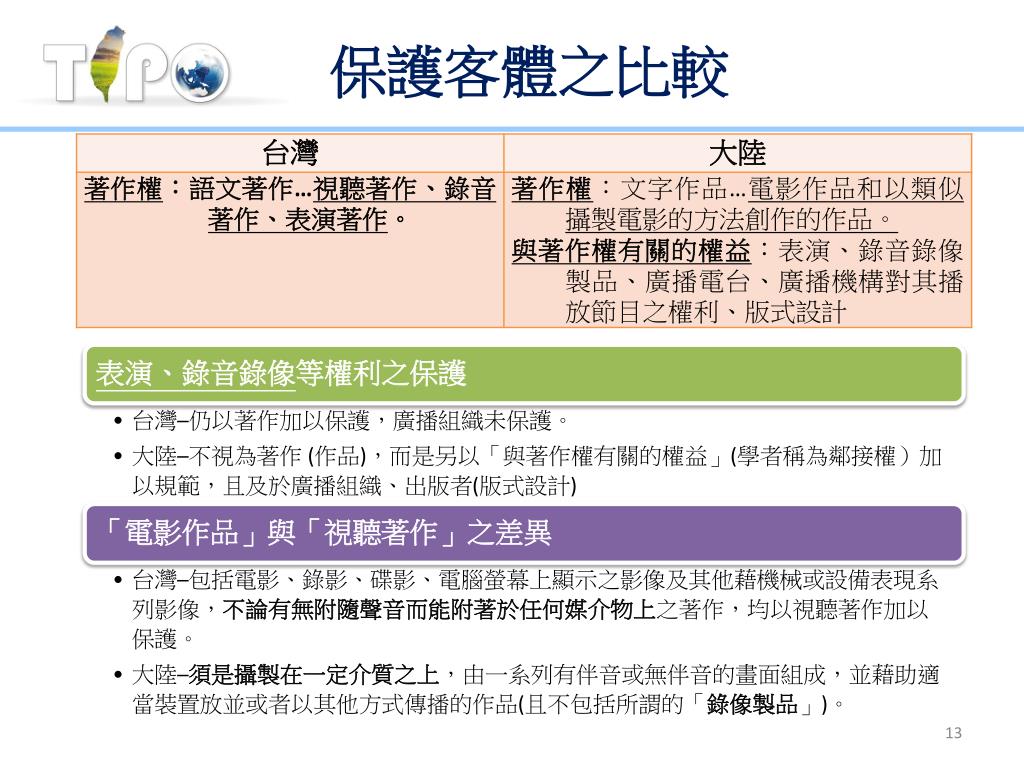 TIPO

保護客體之比較

| 台灣 | 大陸 |
|---|---|
| 著作權：語文著作…視聽著作、錄音著作、表演著作。 | 著作權：文字作品…電影作品和以類似攝製電影的方法創作的作品。 與著作權有關的權益：表演、錄音錄像製品、廣播電台、廣播機構對其播放節目之權利、版式設計 |

表演、錄音錄像等權利之保護

• 台灣–仍以著作加以保護，廣播組織未保護。
• 大陸–不視為著作 (作品)，而是另以「與著作權有關的權益」(學者稱為鄰接權）加以規範，且及於廣播組織、出版者(版式設計)

「電影作品」與「視聽著作」之差異

• 台灣–包括電影、錄影、碟影、電腦螢幕上顯示之影像及其他藉機械或設備表現系列影像，不論有無附隨聲音而能附著於任何媒介物上之著作，均以視聽著作加以保護。
• 大陸–須是攝製在一定介質之上，由一系列有伴音或無伴音的畫面組成，並藉助適當裝置放並或者以其他方式傳播的作品(且不包括所謂的「錄像製品」)。

13